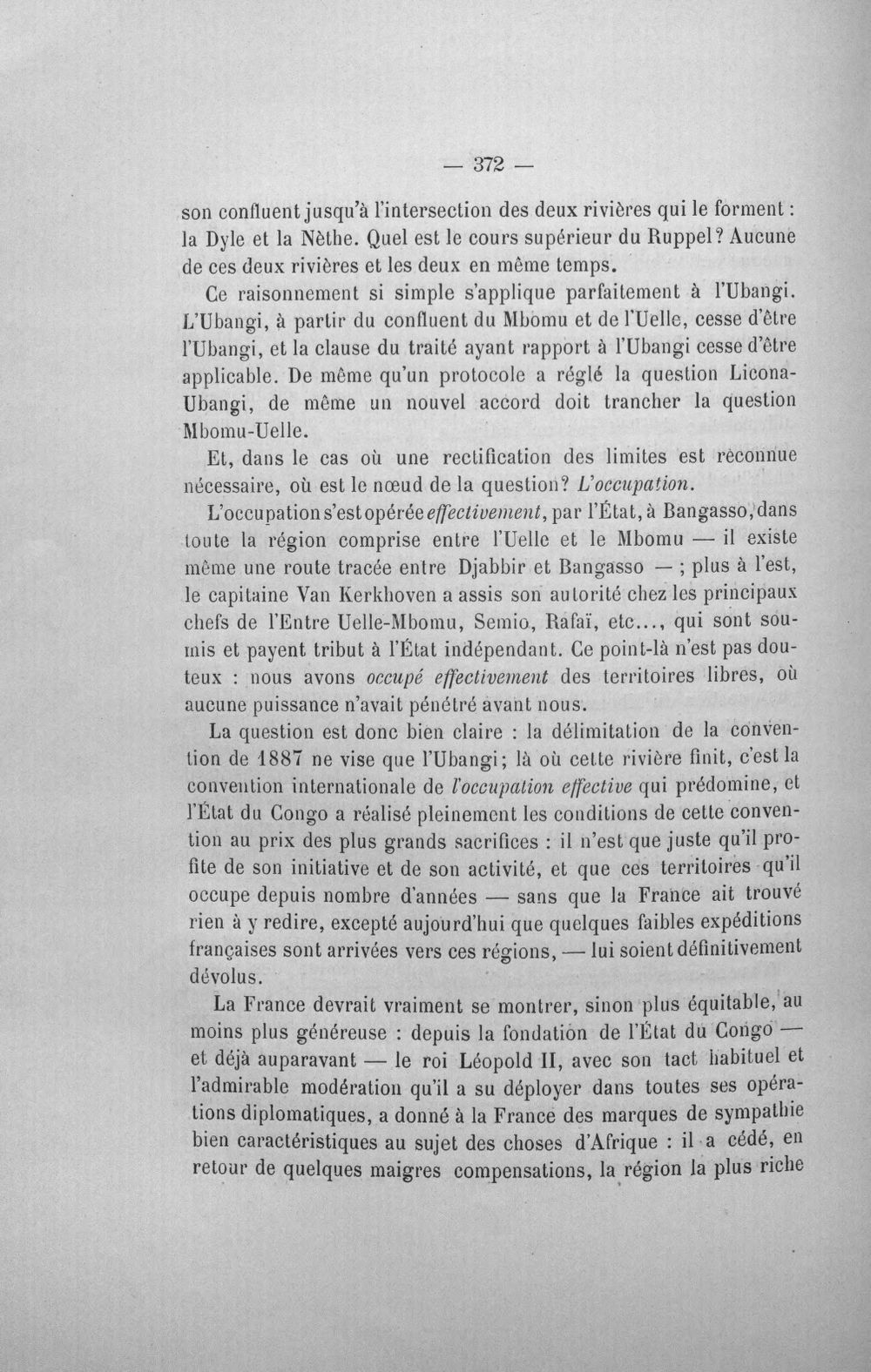 — 372 —

son confluent jusqu'à l'intersection des deux rivières qui le forment : la Dyle et la Nèthe. Quel est le cours supérieur du Ruppel? Aucune de ces deux rivières et les deux en même temps.

Ce raisonnement si simple s'applique parfaitement à l'Ubangi. L'Ubangi, à partir du confluent du Mbomu et de l'Uelle, cesse d'être l'Ubangi, et la clause du traité ayant rapport à l'Ubangi cesse d'être applicable. De même qu'un protocole a réglé la question Licona-Ubangi, de même un nouvel accord doit trancher la question Mbomu-Uelle.

Et, dans le cas où une rectification des limites est reconnue nécessaire, où est le nœud de la question? L'occupation.

L'occupation s'est opérée effectivement, par l'État, à Bangasso, dans toute la région comprise entre l'Uelle et le Mbomu — il existe même une route tracée entre Djabbir et Bangasso — ; plus à l'est, le capitaine Van Kerkhoven a assis son autorité chez les principaux chefs de l'Entre Uelle-Mbomu, Semio, Rafaï, etc..., qui sont soumis et payent tribut à l'État indépendant. Ce point-là n'est pas douteux : nous avons occupé effectivement des territoires libres, où aucune puissance n'avait pénétré avant nous.

La question est donc bien claire : la délimitation de la convention de 1887 ne vise que l'Ubangi; là où cette rivière finit, c'est la convention internationale de l'occupation effective qui prédomine, et l'État du Congo a réalisé pleinement les conditions de cette convention au prix des plus grands sacrifices : il n'est que juste qu'il profite de son initiative et de son activité, et que ces territoires qu'il occupe depuis nombre d'années — sans que la France ait trouvé rien à y redire, excepté aujourd'hui que quelques faibles expéditions françaises sont arrivées vers ces régions, — lui soient définitivement dévolus.

La France devrait vraiment se montrer, sinon plus équitable, au moins plus généreuse : depuis la fondation de l'État du Congo — et déjà auparavant — le roi Léopold II, avec son tact habituel et l'admirable modération qu'il a su déployer dans toutes ses opérations diplomatiques, a donné à la France des marques de sympathie bien caractéristiques au sujet des choses d'Afrique : il a cédé, en retour de quelques maigres compensations, la région la plus riche